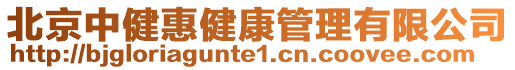 北京中健惠健康管理有限公司
http://bjgloriagunte1.cn.coovee.com